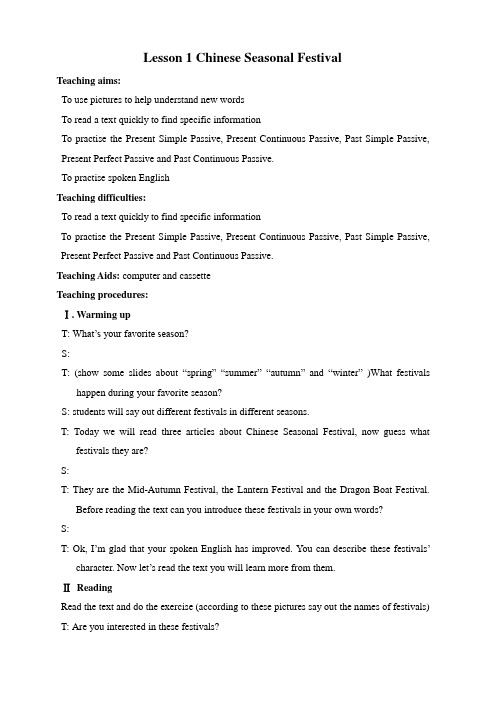 Lesson 1 Chinese Seasonal Festival

Teaching aims:

To use pictures to help understand new words

To read a text quickly to find specific information

To practise the Present Simple Passive, Present Continuous Passive, Past Simple Passive, Present Perfect Passive and Past Continuous Passive.

To practise spoken English

Teaching difficulties:

To read a text quickly to find specific information

To practise the Present Simple Passive, Present Continuous Passive, Past Simple Passive, Present Perfect Passive and Past Continuous Passive.

Teaching Aids: computer and cassette

Teaching procedures:

Ⅰ. Warming up

T: What's your favorite season?

S:

T: (show some slides about "spring" "summer" "autumn" and "winter" )What festivals happen during your favorite season?

S: students will say out different festivals in different seasons.

T: Today we will read three articles about Chinese Seasonal Festival, now guess what festivals they are?

S:

T: They are the Mid-Autumn Festival, the Lantern Festival and the Dragon Boat Festival. Before reading the text can you introduce these festivals in your own words?

S:

T: Ok, I'm glad that your spoken English has improved. You can describe these festivals' character. Now let's read the text you will learn more from them.

Ⅱ Reading

Read the text and do the exercise (according to these pictures say out the names of festivals)

T: Are you interested in these festivals?